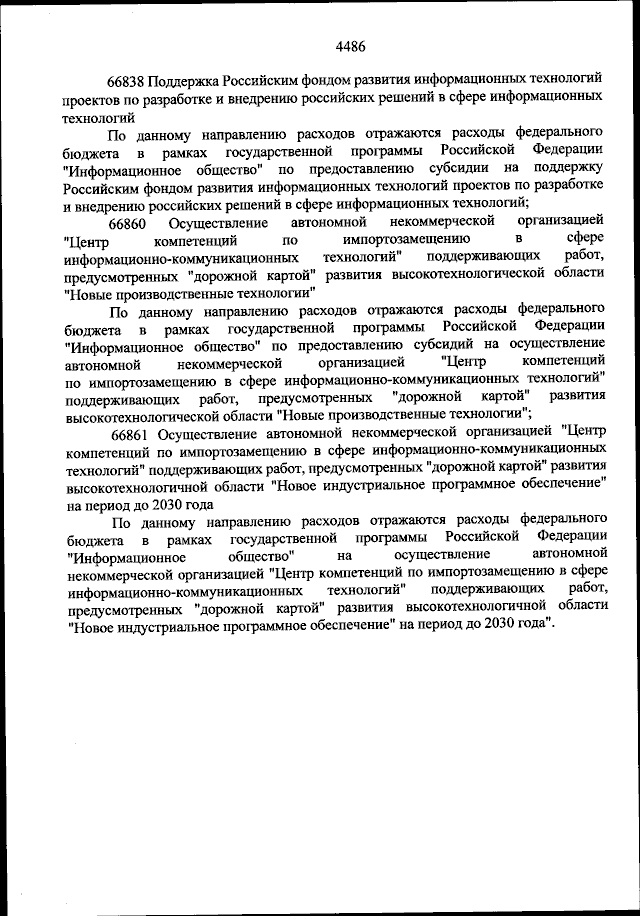 4486

66838 Поддержка Российским фондом развития информационных технологий проектов по разработке и внедрению российских решений в сфере информационных технологий

По данному направлению расходов отражаются расходы федерального бюджета в рамках государственной программы Российской Федерации "Информационное общество" по предоставлению субсидии на поддержку Российским фондом развития информационных технологий проектов по разработке и внедрению российских решений в сфере информационных технологий;

66860 Осуществление автономной некоммерческой организацией "Центр компетенций по импортозамещению в сфере информационно-коммуникационных технологий" поддерживающих работ, предусмотренных "дорожной картой" развития высокотехнологической области "Новые производственные технологии"

По данному направлению расходов отражаются расходы федерального бюджета в рамках государственной программы Российской Федерации "Информационное общество" по предоставлению субсидий на осуществление автономной некоммерческой организацией "Центр компетенций по импортозамещению в сфере информационно-коммуникационных технологий" поддерживающих работ, предусмотренных "дорожной картой" развития высокотехнологической области "Новые производственные технологии";

66861 Осуществление автономной некоммерческой организацией "Центр компетенций по импортозамещению в сфере информационно-коммуникационных технологий" поддерживающих работ, предусмотренных "дорожной картой" развития высокотехнологичной области "Новое индустриальное программное обеспечение" на период до 2030 года

По данному направлению расходов отражаются расходы федерального бюджета в рамках государственной программы Российской Федерации "Информационное общество" на осуществление автономной некоммерческой организацией "Центр компетенций по импортозамещению в сфере информационно-коммуникационных технологий" поддерживающих работ, предусмотренных "дорожной картой" развития высокотехнологичной области "Новое индустриальное программное обеспечение" на период до 2030 года".